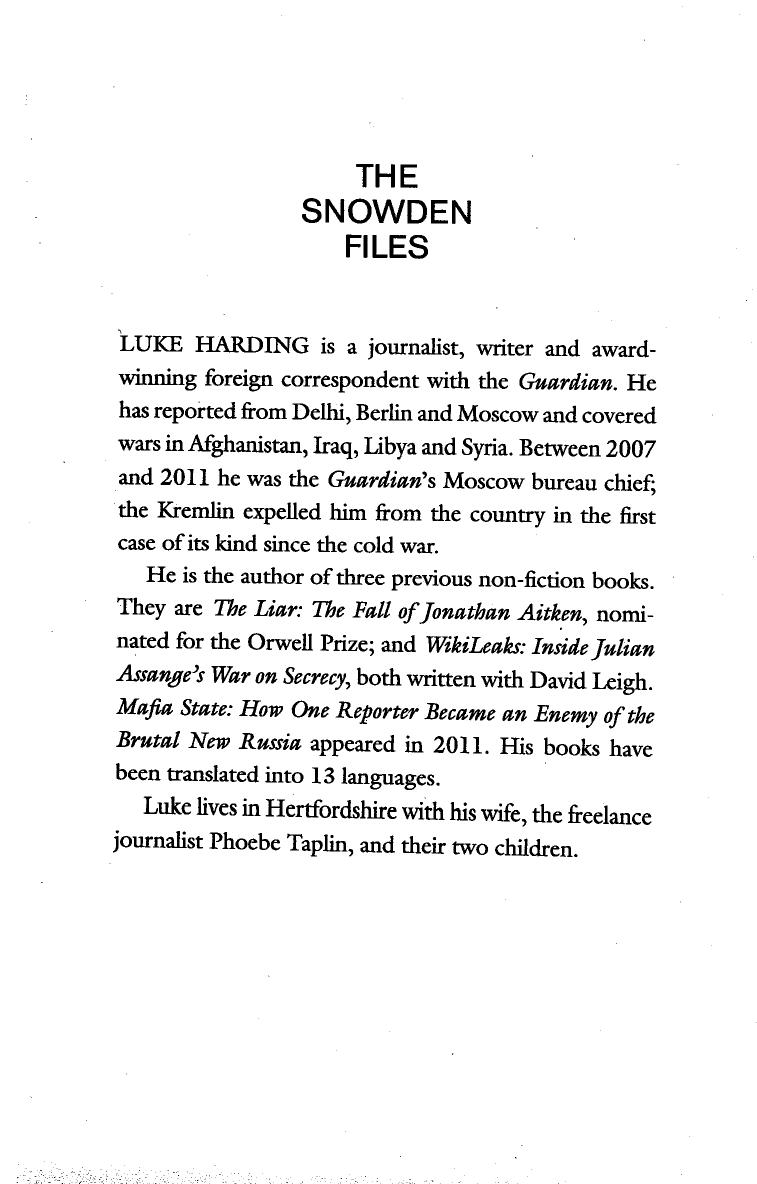 THE
SNOWDEN
FILES

LUKE HARDING is a journalist, writer and award-winning foreign correspondent with the Guardian. He has reported from Delhi, Berlin and Moscow and covered wars in Afghanistan, Iraq, Libya and Syria. Between 2007 and 2011 he was the Guardian's Moscow bureau chief; the Kremlin expelled him from the country in the first case of its kind since the cold war.

He is the author of three previous non-fiction books. They are The Liar: The Fall of Jonathan Aitken, nominated for the Orwell Prize; and WikiLeaks: Inside Julian Assange's War on Secrecy, both written with David Leigh. Mafia State: How One Reporter Became an Enemy of the Brutal New Russia appeared in 2011. His books have been translated into 13 languages.

Luke lives in Hertfordshire with his wife, the freelance journalist Phoebe Taplin, and their two children.